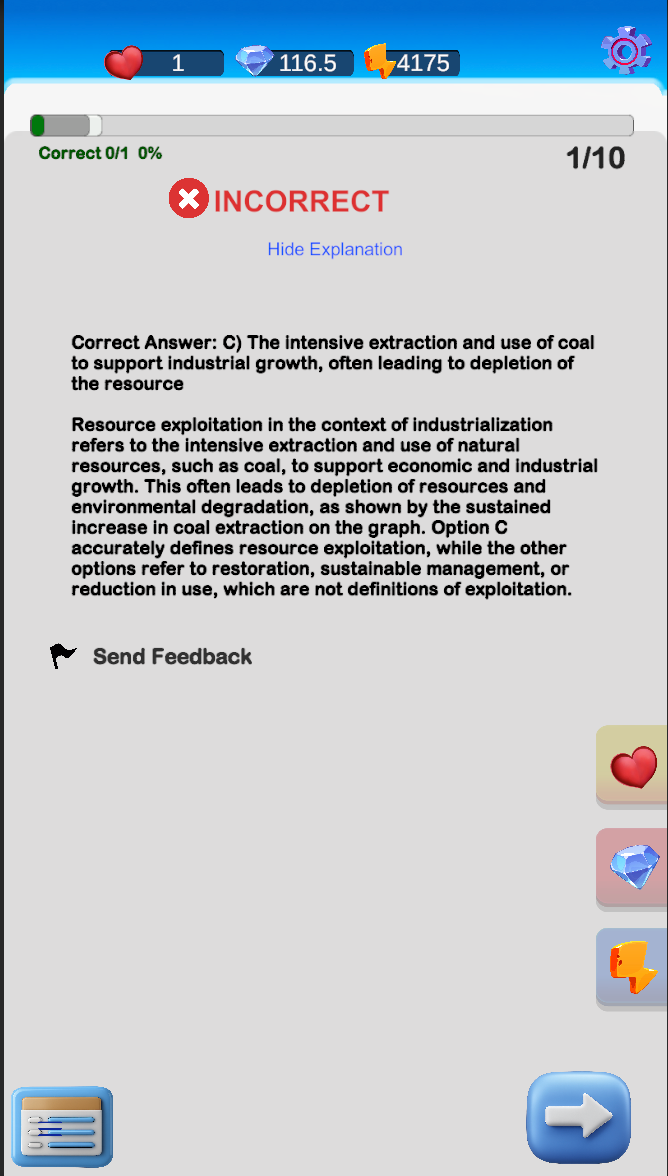 1 116.5 4175

Correct 0/1 0%

1/10

INCORRECT

Hide Explanation

Correct Answer: C) The intensive extraction and use of coal to support industrial growth, often leading to depletion of the resource

Resource exploitation in the context of industrialization refers to the intensive extraction and use of natural resources, such as coal, to support economic and industrial growth. This often leads to depletion of resources and environmental degradation, as shown by the sustained increase in coal extraction on the graph. Option C accurately defines resource exploitation, while the other options refer to restoration, sustainable management, or reduction in use, which are not definitions of exploitation.

Send Feedback